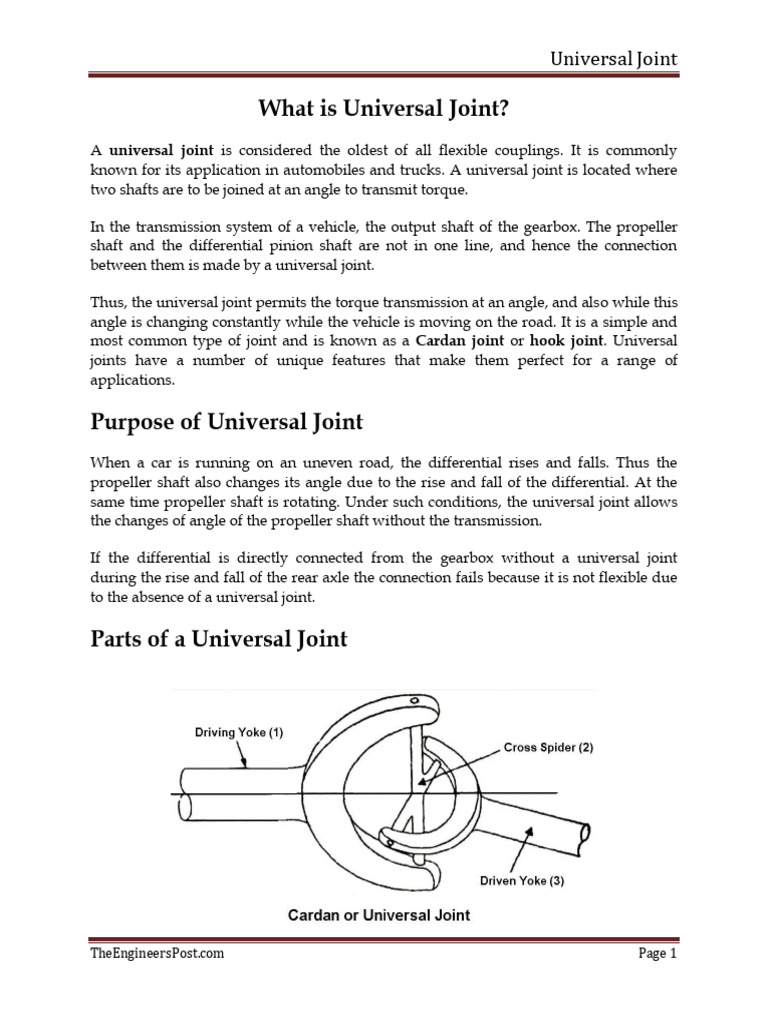 Universal Joint

What is Universal Joint?

A universal joint is considered the oldest of all flexible couplings. It is commonly known for its application in automobiles and trucks. A universal joint is located where two shafts are to be joined at an angle to transmit torque.

In the transmission system of a vehicle, the output shaft of the gearbox. The propeller shaft and the differential pinion shaft are not in one line, and hence the connection between them is made by a universal joint.

Thus, the universal joint permits the torque transmission at an angle, and also while this angle is changing constantly while the vehicle is moving on the road. It is a simple and most common type of joint and is known as a Cardan joint or hook joint. Universal joints have a number of unique features that make them perfect for a range of applications.

Purpose of Universal Joint

When a car is running on an uneven road, the differential rises and falls. Thus the propeller shaft also changes its angle due to the rise and fall of the differential. At the same time propeller shaft is rotating. Under such conditions, the universal joint allows the changes of angle of the propeller shaft without the transmission.

If the differential is directly connected from the gearbox without a universal joint during the rise and fall of the rear axle the connection fails because it is not flexible due to the absence of a universal joint.

Parts of a Universal Joint

Driving Yoke (1)

Cross Spider (2)

Driven Yoke (3)

Cardan or Universal Joint

TheEngineersPost.com

Page 1